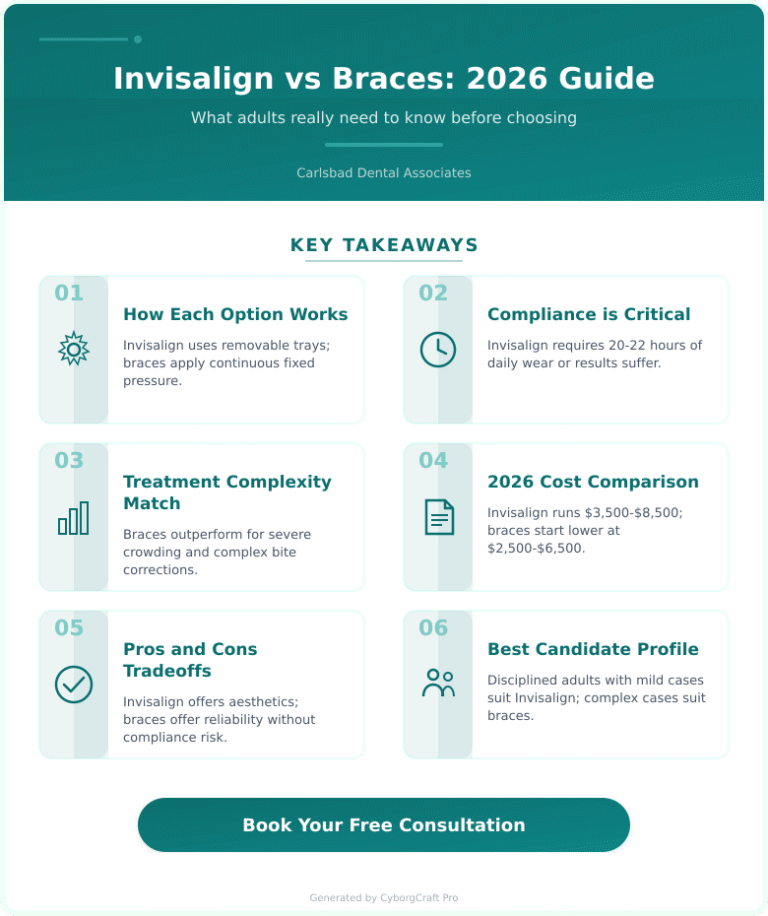 Invisalign vs Braces: 2026 Guide

What adults really need to know before choosing

Carlsbad Dental Associates

KEY TAKEAWAYS

01

How Each Option Works

Invisalign uses removable trays; braces apply continuous fixed pressure.

02

Compliance is Critical

Invisalign requires 20-22 hours of daily wear or results suffer.

03

Treatment Complexity Match

Braces outperform for severe crowding and complex bite corrections.

04

2026 Cost Comparison

Invisalign runs \$3,500-\$8,500; braces start lower at \$2,500-\$6,500.

05

Pros and Cons Tradeoffs

Invisalign offers aesthetics; braces offer reliability without compliance risk.

06

Best Candidate Profile

Disciplined adults with mild cases suit Invisalign; complex cases suit braces.

Book Your Free Consultation

Generated by CyborgCraft Pro